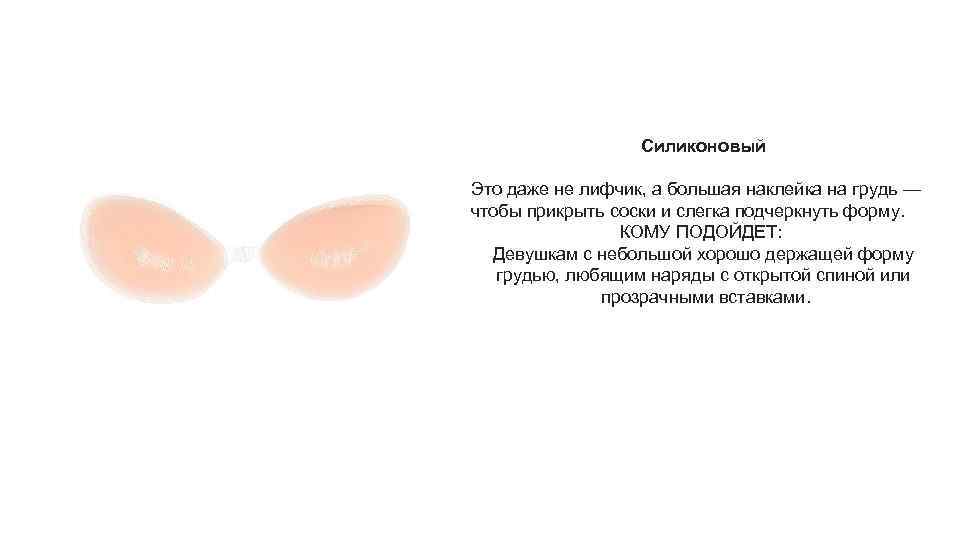 Силиконовый

Это даже не лифчик, а большая наклейка на грудь — чтобы прикрыть соски и слегка подчеркнуть форму.

КОМУ ПОДОЙДЕТ:

Девушкам с небольшой хорошо держащей форму грудью, любящим наряды с открытой спиной или прозрачными вставками.